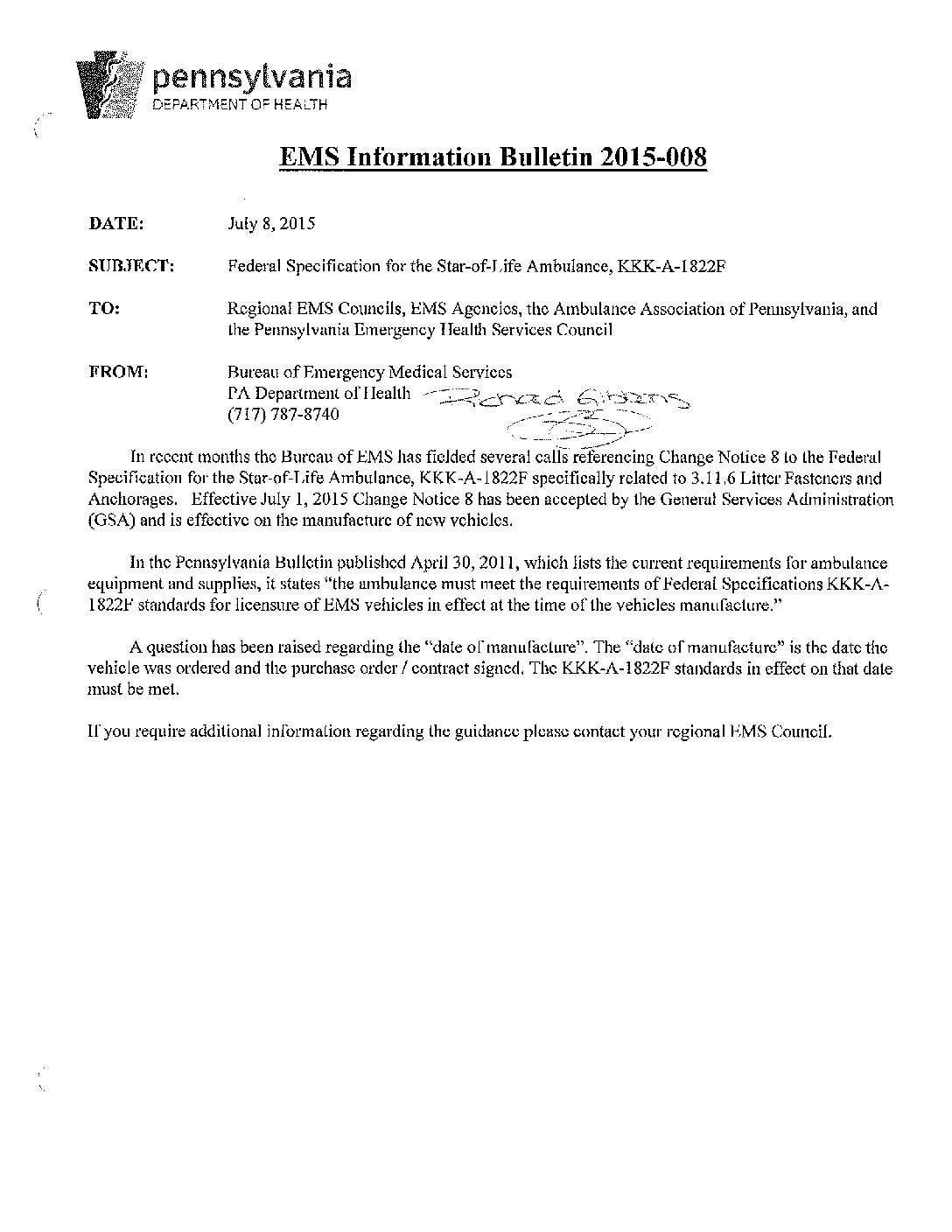 pennsylvania
DEPARTMENT OF HEALTH

EMS Information Bulletin 2015-008

DATE: July 8, 2015

SUBJECT: Federal Specification for the Star-of-Life Ambulance, KKK-A-1822F

TO: Regional EMS Councils, EMS Agencies, the Ambulance Association of Pennsylvania, and the Pennsylvania Emergency Health Services Council

FROM: Bureau of Emergency Medical Services
PA Department of Health Richard Gibbons
(717) 787-8740

In recent months the Bureau of EMS has fielded several calls referencing Change Notice 8 to the Federal Specification for the Star-of-Life Ambulance, KKK-A-1822F specifically related to 3.11.6 Litter Fasteners and Anchorages. Effective July 1, 2015 Change Notice 8 has been accepted by the General Services Administration (GSA) and is effective on the manufacture of new vehicles.

In the Pennsylvania Bulletin published April 30, 2011, which lists the current requirements for ambulance equipment and supplies, it states "the ambulance must meet the requirements of Federal Specifications KKK-A-1822F standards for licensure of EMS vehicles in effect at the time of the vehicles manufacture."

A question has been raised regarding the "date of manufacture". The "date of manufacture" is the date the vehicle was ordered and the purchase order / contract signed. The KKK-A-1822F standards in effect on that date must be met.

If you require additional information regarding the guidance please contact your regional EMS Council.